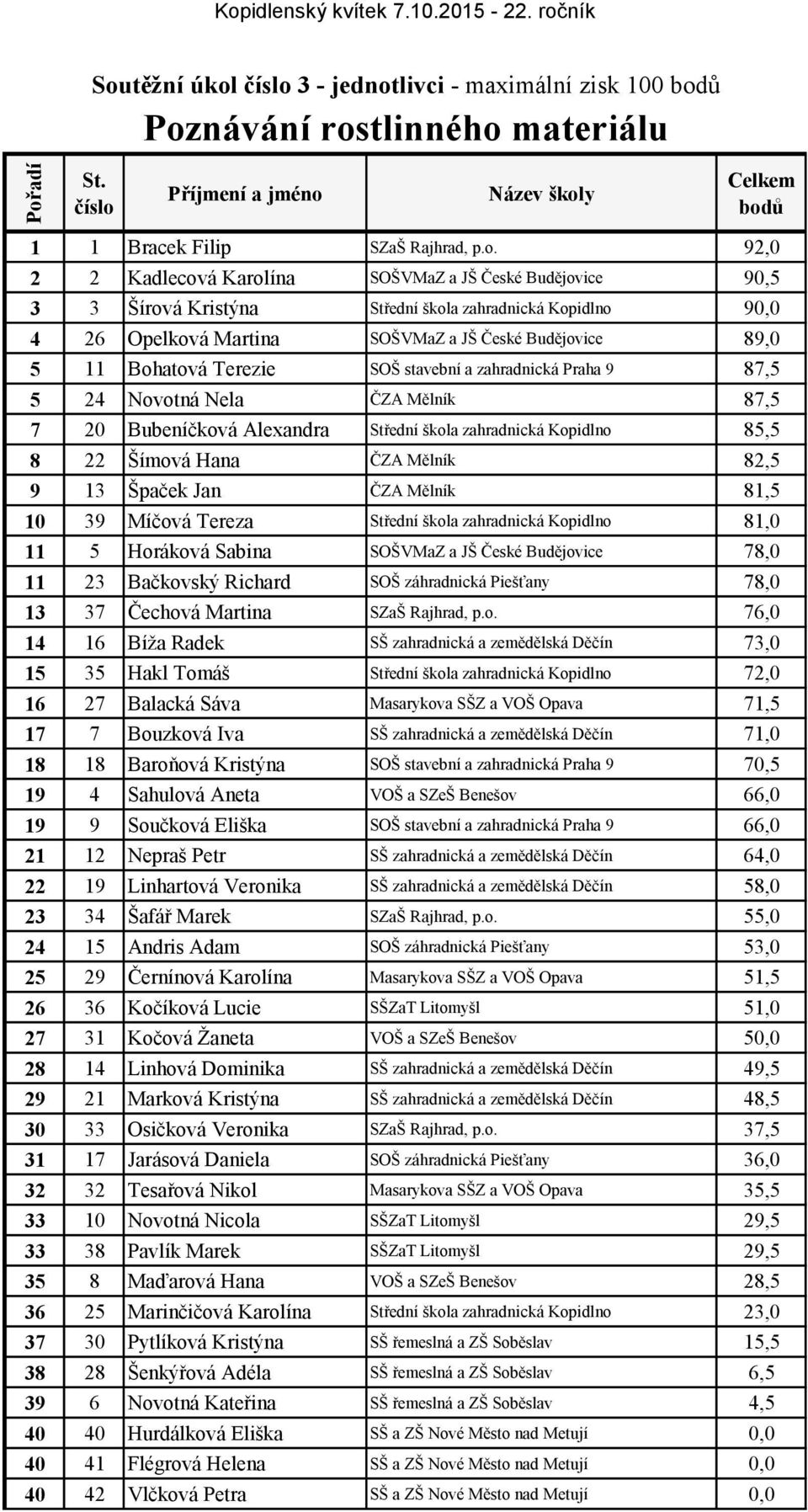 Kopidlenský kvítek 7.10.2015 - 22. ročník

Soutěžní úkol číslo 3 - jednotlivci - maximální zisk 100 bodů

Poznávání rostlinného materiálu

| Pořadí | St. číslo | Příjmení a jméno | Název školy | Celkem bodů |
|---|---|---|---|---|
| 1 | 1 | Bracek Filip | SZaŠ Rajhrad, p.o. | 92,0 |
| 2 | 2 | Kadlecová Karolína | SOŠVMaZ a JŠ České Budějovice | 90,5 |
| 3 | 3 | Šírová Kristýna | Střední škola zahradnická Kopidlno | 90,0 |
| 4 | 26 | Opelková Martina | SOŠVMaZ a JŠ České Budějovice | 89,0 |
| 5 | 11 | Bohatová Terezie | SOŠ stavební a zahradnická Praha 9 | 87,5 |
| 5 | 24 | Novotná Nela | ČZA Mělník | 87,5 |
| 7 | 20 | Bubeníčková Alexandra | Střední škola zahradnická Kopidlno | 85,5 |
| 8 | 22 | Šímová Hana | ČZA Mělník | 82,5 |
| 9 | 13 | Špaček Jan | ČZA Mělník | 81,5 |
| 10 | 39 | Míčová Tereza | Střední škola zahradnická Kopidlno | 81,0 |
| 11 | 5 | Horáková Sabina | SOŠVMaZ a JŠ České Budějovice | 78,0 |
| 11 | 23 | Bačkovský Richard | SOŠ záhradnická Piešťany | 78,0 |
| 13 | 37 | Čechová Martina | SZaŠ Rajhrad, p.o. | 76,0 |
| 14 | 16 | Bíža Radek | SŠ zahradnická a zemědělská Děčín | 73,0 |
| 15 | 35 | Hakl Tomáš | Střední škola zahradnická Kopidlno | 72,0 |
| 16 | 27 | Balacká Sáva | Masarykova SŠZ a VOŠ Opava | 71,5 |
| 17 | 7 | Bouzková Iva | SŠ zahradnická a zemědělská Děčín | 71,0 |
| 18 | 18 | Baroňová Kristýna | SOŠ stavební a zahradnická Praha 9 | 70,5 |
| 19 | 4 | Sahulová Aneta | VOŠ a SZeŠ Benešov | 66,0 |
| 19 | 9 | Součková Eliška | SOŠ stavební a zahradnická Praha 9 | 66,0 |
| 21 | 12 | Nepraš Petr | SŠ zahradnická a zemědělská Děčín | 64,0 |
| 22 | 19 | Linhartová Veronika | SŠ zahradnická a zemědělská Děčín | 58,0 |
| 23 | 34 | Šafář Marek | SZaŠ Rajhrad, p.o. | 55,0 |
| 24 | 15 | Andris Adam | SOŠ záhradnická Piešťany | 53,0 |
| 25 | 29 | Černínová Karolína | Masarykova SŠZ a VOŠ Opava | 51,5 |
| 26 | 36 | Kočíková Lucie | SŠZaT Litomyšl | 51,0 |
| 27 | 31 | Kočová Žaneta | VOŠ a SZeŠ Benešov | 50,0 |
| 28 | 14 | Linhová Dominika | SŠ zahradnická a zemědělská Děčín | 49,5 |
| 29 | 21 | Marková Kristýna | SŠ zahradnická a zemědělská Děčín | 48,5 |
| 30 | 33 | Osičková Veronika | SZaŠ Rajhrad, p.o. | 37,5 |
| 31 | 17 | Jarásová Daniela | SOŠ záhradnická Piešťany | 36,0 |
| 32 | 32 | Tesařová Nikol | Masarykova SŠZ a VOŠ Opava | 35,5 |
| 33 | 10 | Novotná Nicola | SŠZaT Litomyšl | 29,5 |
| 33 | 38 | Pavlík Marek | SŠZaT Litomyšl | 29,5 |
| 35 | 8 | Maďarová Hana | VOŠ a SZeŠ Benešov | 28,5 |
| 36 | 25 | Marinčičová Karolína | Střední škola zahradnická Kopidlno | 23,0 |
| 37 | 30 | Pytlíková Kristýna | SŠ řemeslná a ZŠ Soběslav | 15,5 |
| 38 | 28 | Šenkýřová Adéla | SŠ řemeslná a ZŠ Soběslav | 6,5 |
| 39 | 6 | Novotná Kateřina | SŠ řemeslná a ZŠ Soběslav | 4,5 |
| 40 | 40 | Hurdálková Eliška | SŠ a ZŠ Nové Město nad Metují | 0,0 |
| 40 | 41 | Flégrová Helena | SŠ a ZŠ Nové Město nad Metují | 0,0 |
| 40 | 42 | Vlčková Petra | SŠ a ZŠ Nové Město nad Metují | 0,0 |